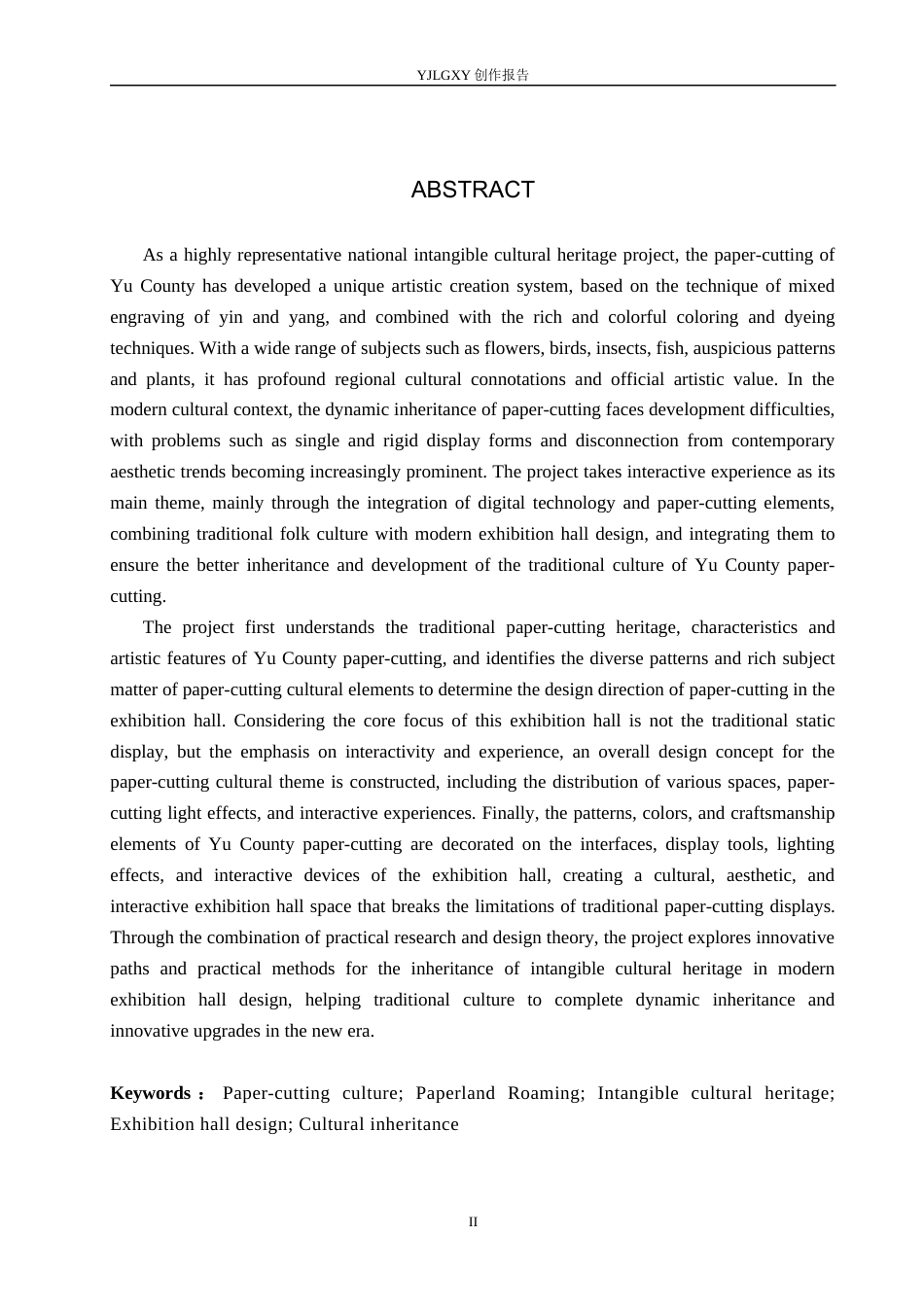 YJLGXY 创作报告

ABSTRACT

As a highly representative national intangible cultural heritage project, the paper-cutting of Yu County has developed a unique artistic creation system, based on the technique of mixed engraving of yin and yang, and combined with the rich and colorful coloring and dyeing techniques. With a wide range of subjects such as flowers, birds, insects, fish, auspicious patterns and plants, it has profound regional cultural connotations and official artistic value. In the modern cultural context, the dynamic inheritance of paper-cutting faces development difficulties, with problems such as single and rigid display forms and disconnection from contemporary aesthetic trends becoming increasingly prominent. The project takes interactive experience as its main theme, mainly through the integration of digital technology and paper-cutting elements, combining traditional folk culture with modern exhibition hall design, and integrating them to ensure the better inheritance and development of the traditional culture of Yu County paper-cutting.

The project first understands the traditional paper-cutting heritage, characteristics and artistic features of Yu County paper-cutting, and identifies the diverse patterns and rich subject matter of paper-cutting cultural elements to determine the design direction of paper-cutting in the exhibition hall. Considering the core focus of this exhibition hall is not the traditional static display, but the emphasis on interactivity and experience, an overall design concept for the paper-cutting cultural theme is constructed, including the distribution of various spaces, paper-cutting light effects, and interactive experiences. Finally, the patterns, colors, and craftsmanship elements of Yu County paper-cutting are decorated on the interfaces, display tools, lighting effects, and interactive devices of the exhibition hall, creating a cultural, aesthetic, and interactive exhibition hall space that breaks the limitations of traditional paper-cutting displays. Through the combination of practical research and design theory, the project explores innovative paths and practical methods for the inheritance of intangible cultural heritage in modern exhibition hall design, helping traditional culture to complete dynamic inheritance and innovative upgrades in the new era.

Keywords： Paper-cutting culture; Paperland Roaming; Intangible cultural heritage; Exhibition hall design; Cultural inheritance

II